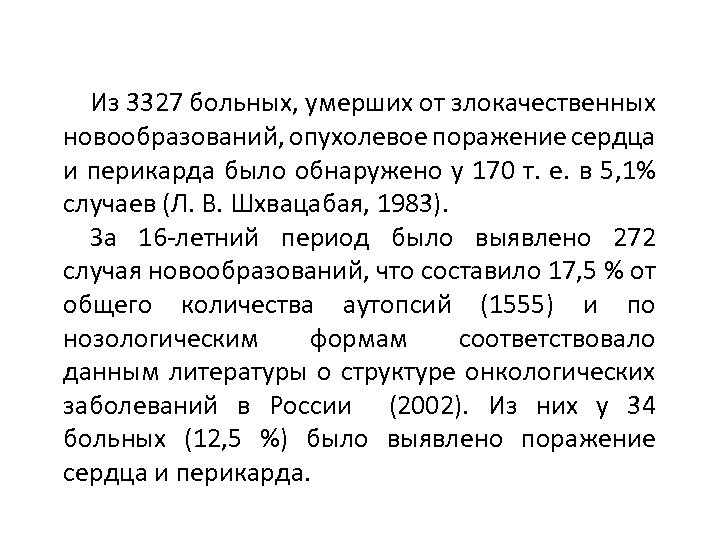 Из 3327 больных, умерших от злокачественных новообразований, опухолевое поражение сердца и перикарда было обнаружено у 170 т. е. в 5,1% случаев (Л. В. Шхвацабая, 1983).

За 16-летний период было выявлено 272 случая новообразований, что составило 17,5 % от общего количества аутопсий (1555) и по нозологическим формам соответствовало данным литературы о структуре онкологических заболеваний в России (2002). Из них у 34 больных (12,5 %) было выявлено поражение сердца и перикарда.